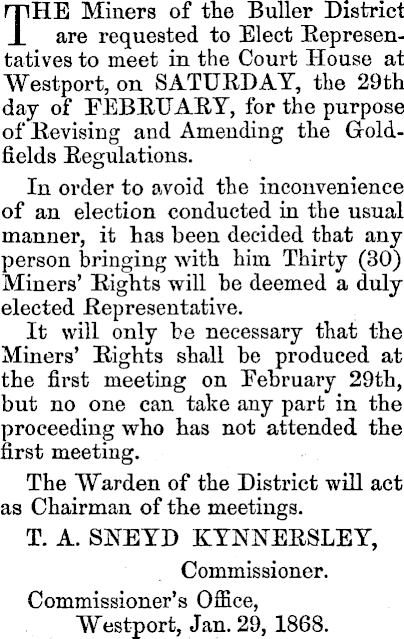 THE Miners of the Buller District are requested to Elect Representatives to meet in the Court House at Westport, on SATURDAY, the 29th day of FEBRUARY, for the purpose of Revising and Amending the Goldfields Regulations.

In order to avoid the inconvenience of an election conducted in the usual manner, it has been decided that any person bringing with him Thirty (30) Miners' Rights will be deemed a duly elected Representative.

It will only be necessary that the Miners' Rights shall be produced at the first meeting on February 29th, but no one can take any part in the proceeding who has not attended the first meeting.

The Warden of the District will act as Chairman of the meetings.

T. A. SNEYD KYNNERSLEY,
Commissioner.

Commissioner's Office,
Westport, Jan. 29, 1868.